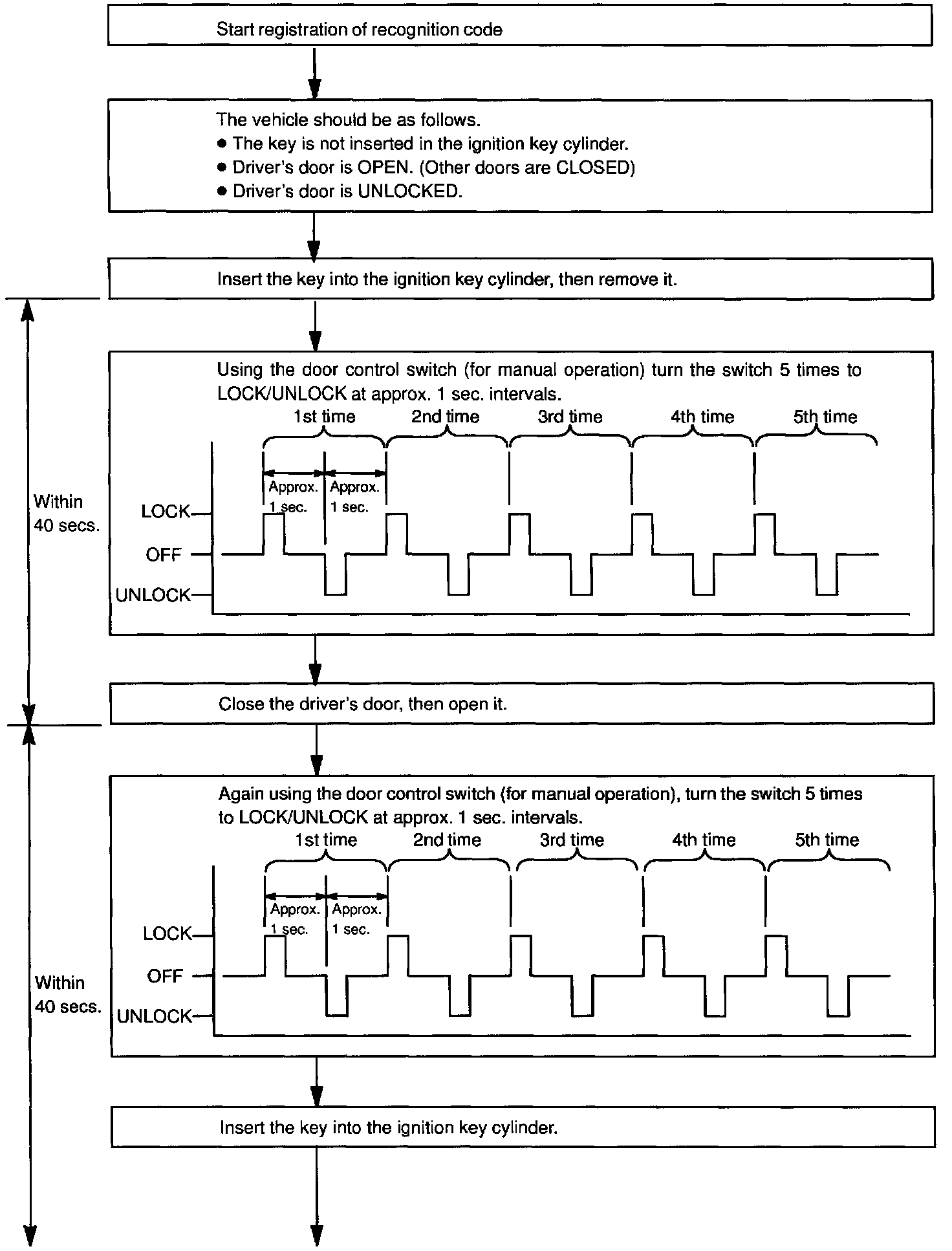 Start registration of recognition code

The vehicle should be as follows.
● The key is not inserted in the ignition key cylinder.
● Driver's door is OPEN. (Other doors are CLOSED)
● Driver's door is UNLOCKED.

Insert the key into the ignition key cylinder, then remove it.

Within 40 secs.

Using the door control switch (for manual operation) turn the switch 5 times to LOCK/UNLOCK at approx. 1 sec. intervals.

1st time 2nd time 3rd time 4th time 5th time

Approx. 1 sec. Approx. 1 sec.

LOCK
OFF
UNLOCK

Close the driver's door, then open it.

Within 40 secs.

Again using the door control switch (for manual operation), turn the switch 5 times to LOCK/UNLOCK at approx. 1 sec. intervals.

1st time 2nd time 3rd time 4th time 5th time

Approx. 1 sec. Approx. 1 sec.

LOCK
OFF
UNLOCK

Insert the key into the ignition key cylinder.